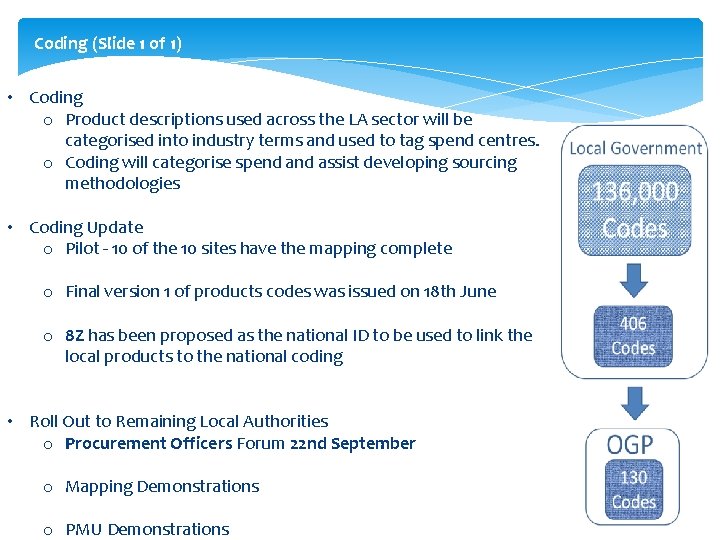 Coding (Slide 1 of 1)

• Coding
o Product descriptions used across the LA sector will be categorised into industry terms and used to tag spend centres.
o Coding will categorise spend and assist developing sourcing methodologies

• Coding Update
o Pilot - 10 of the 10 sites have the mapping complete

o Final version 1 of products codes was issued on 18th June

o 8Z has been proposed as the national ID to be used to link the local products to the national coding

• Roll Out to Remaining Local Authorities
o Procurement Officers Forum 22nd September

o Mapping Demonstrations

o PMU Demonstrations

Local Government

136,000 Codes

406 Codes

OGP

130 Codes